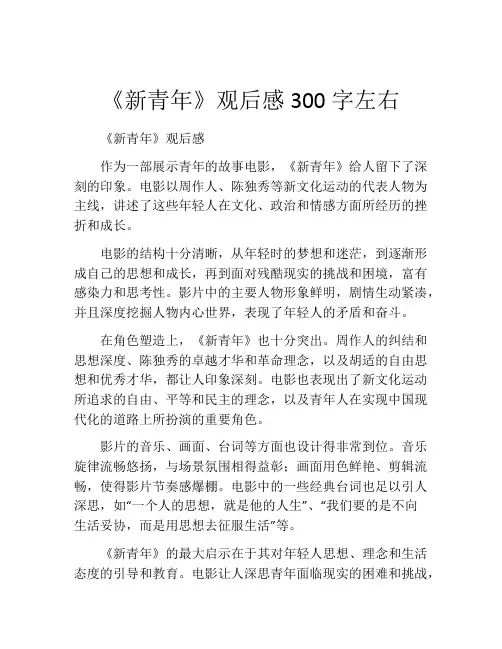 《新青年》观后感 300 字左右

《新青年》观后感

作为一部展示青年的故事电影，《新青年》给人留下了深刻的印象。电影以周作人、陈独秀等新文化运动的代表人物为主线，讲述了这些年轻人在文化、政治和情感方面所经历的挫折和成长。

电影的结构十分清晰，从年轻时的梦想和迷茫，到逐渐形成自己的思想和成长，再到面对残酷现实的挑战和困境，富有感染力和思考性。影片中的主要人物形象鲜明，剧情生动紧凑，并且深度挖掘人物内心世界，表现了年轻人的矛盾和奋斗。

在角色塑造上，《新青年》也十分突出。周作人的纠结和思想深度、陈独秀的卓越才华和革命理念，以及胡适的自由思想和优秀才华，都让人印象深刻。电影也表现出了新文化运动所追求的自由、平等和民主的理念，以及青年人在实现中国现代化的道路上所扮演的重要角色。

影片的音乐、画面、台词等方面也设计得非常到位。音乐旋律流畅悠扬，与场景氛围相得益彰；画面用色鲜艳、剪辑流畅，使得影片节奏感爆棚。电影中的一些经典台词也足以引人深思，如“一个人的思想，就是他的人生”、“我们要的是不向生活妥协，而是用思想去征服生活”等。

《新青年》的最大启示在于其对年轻人思想、理念和生活态度的引导和教育。电影让人深思青年面临现实的困难和挑战，